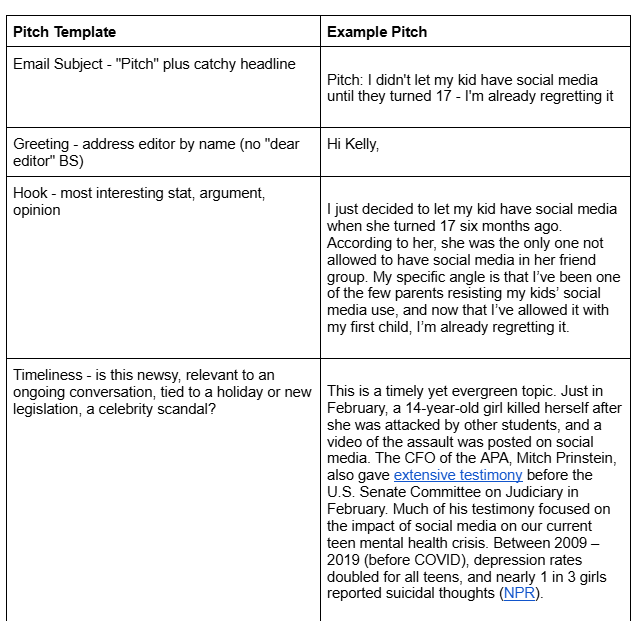 | Pitch Template | Example Pitch |
|---|---|
| Email Subject - "Pitch" plus catchy headline | Pitch: I didn't let my kid have social media until they turned 17 - I'm already regretting it |
| Greeting - address editor by name (no "dear editor" BS) | Hi Kelly, |
| Hook - most interesting stat, argument, opinion | I just decided to let my kid have social media when she turned 17 six months ago. According to her, she was the only one not allowed to have social media in her friend group. My specific angle is that I've been one of the few parents resisting my kids' social media use, and now that I've allowed it with my first child, I'm already regretting it. |
| Timeliness - is this newsy, relevant to an ongoing conversation, tied to a holiday or new legislation, a celebrity scandal? | This is a timely yet evergreen topic. Just in February, a 14-year-old girl killed herself after she was attacked by other students, and a video of the assault was posted on social media. The CFO of the APA, Mitch Prinstein, also gave extensive testimony before the U.S. Senate Committee on Judiciary in February. Much of his testimony focused on the impact of social media on our current teen mental health crisis. Between 2009 – 2019 (before COVID), depression rates doubled for all teens, and nearly 1 in 3 girls reported suicidal thoughts (NPR). |